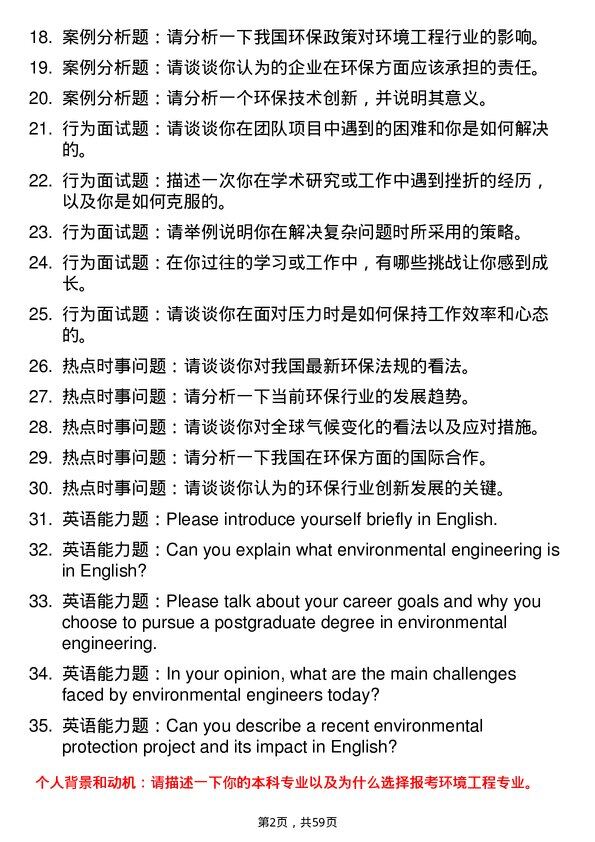 18. 案例分析题：请分析一下我国环保政策对环境工程行业的影响。

19. 案例分析题：请谈谈你认为的企业在环保方面应该承担的责任。

20. 案例分析题：请分析一个环保技术创新，并说明其意义。

21. 行为面试题：请谈谈你在团队项目中遇到的困难和你是如何解决的。

22. 行为面试题：描述一次你在学术研究或工作中遇到挫折的经历，以及你是如何克服的。

23. 行为面试题：请举例说明你在解决复杂问题时所采用的策略。

24. 行为面试题：在你过往的学习或工作中，有哪些挑战让你感到成长。

25. 行为面试题：请谈谈你在面对压力时是如何保持工作效率和心态的。

26. 热点时事问题：请谈谈你对我国最新环保法规的看法。

27. 热点时事问题：请分析一下当前环保行业的发展趋势。

28. 热点时事问题：请谈谈你对全球气候变化的看法以及应对措施。

29. 热点时事问题：请分析一下我国在环保方面的国际合作。

30. 热点时事问题：请谈谈你认为的环保行业创新发展的关键。

31. 英语能力题：Please introduce yourself briefly in English.

32. 英语能力题：Can you explain what environmental engineering is in English?

33. 英语能力题：Please talk about your career goals and why you choose to pursue a postgraduate degree in environmental engineering.

34. 英语能力题：In your opinion, what are the main challenges faced by environmental engineers today?

35. 英语能力题：Can you describe a recent environmental protection project and its impact in English?

个人背景和动机：请描述一下你的本科专业以及为什么选择报考环境工程专业。

第2页，共59页